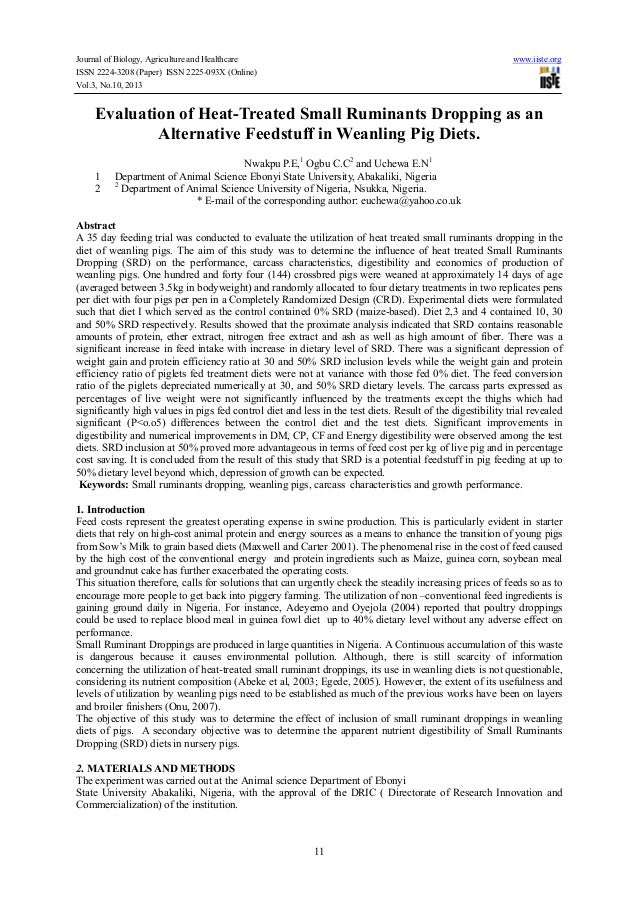 Journal of Biology, Agriculture and Healthcare
ISSN 2224-3208 (Paper) ISSN 2225-093X (Online)
Vol.3, No.10, 2013

www.iiste.org

IISTE

Evaluation of Heat-Treated Small Ruminants Dropping as an Alternative Feedstuff in Weanling Pig Diets.

Nwakpu P.E,$^1$ Ogbu C.C$^2$ and Uchewa E.N$^1$

1 Department of Animal Science Ebonyi State University, Abakaliki, Nigeria
2 $^2$ Department of Animal Science University of Nigeria, Nsukka, Nigeria.
* E-mail of the corresponding author: euchewa@yahoo.co.uk

Abstract
A 35 day feeding trial was conducted to evaluate the utilization of heat treated small ruminants dropping in the diet of weanling pigs. The aim of this study was to determine the influence of heat treated Small Ruminants Dropping (SRD) on the performance, carcass characteristics, digestibility and economics of production of weanling pigs. One hundred and forty four (144) crossbred pigs were weaned at approximately 14 days of age (averaged between 3.5kg in bodyweight) and randomly allocated to four dietary treatments in two replicates pens per diet with four pigs per pen in a Completely Randomized Design (CRD). Experimental diets were formulated such that diet I which served as the control contained 0% SRD (maize-based). Diet 2,3 and 4 contained 10, 30 and 50% SRD respectively. Results showed that the proximate analysis indicated that SRD contains reasonable amounts of protein, ether extract, nitrogen free extract and ash as well as high amount of fiber. There was a significant increase in feed intake with increase in dietary level of SRD. There was a significant depression of weight gain and protein efficiency ratio at 30 and 50% SRD inclusion levels while the weight gain and protein efficiency ratio of piglets fed treatment diets were not at variance with those fed 0% diet. The feed conversion ratio of the piglets depreciated numerically at 30, and 50% SRD dietary levels. The carcass parts expressed as percentages of live weight were not significantly influenced by the treatments except the thighs which had significantly high values in pigs fed control diet and less in the test diets. Result of the digestibility trial revealed significant (P<o.o5) differences between the control diet and the test diets. Significant improvements in digestibility and numerical improvements in DM, CP, CF and Energy digestibility were observed among the test diets. SRD inclusion at 50% proved more advantageous in terms of feed cost per kg of live pig and in percentage cost saving. It is concluded from the result of this study that SRD is a potential feedstuff in pig feeding at up to 50% dietary level beyond which, depression of growth can be expected.
Keywords: Small ruminants dropping, weanling pigs, carcass characteristics and growth performance.

1. Introduction
Feed costs represent the greatest operating expense in swine production. This is particularly evident in starter diets that rely on high-cost animal protein and energy sources as a means to enhance the transition of young pigs from Sow's Milk to grain based diets (Maxwell and Carter 2001). The phenomenal rise in the cost of feed caused by the high cost of the conventional energy and protein ingredients such as Maize, guinea corn, soybean meal and groundnut cake has further exacerbated the operating costs.
This situation therefore, calls for solutions that can urgently check the steadily increasing prices of feeds so as to encourage more people to get back into piggery farming. The utilization of non –conventional feed ingredients is gaining ground daily in Nigeria. For instance, Adeyemo and Oyejola (2004) reported that poultry droppings could be used to replace blood meal in guinea fowl diet up to 40% dietary level without any adverse effect on performance.
Small Ruminant Droppings are produced in large quantities in Nigeria. A Continuous accumulation of this waste is dangerous because it causes environmental pollution. Although, there is still scarcity of information concerning the utilization of heat-treated small ruminant droppings, its use in weanling diets is not questionable, considering its nutrient composition (Abeke et al, 2003; Egede, 2005). However, the extent of its usefulness and levels of utilization by weanling pigs need to be established as much of the previous works have been on layers and broiler finishers (Onu, 2007).
The objective of this study was to determine the effect of inclusion of small ruminant droppings in weanling diets of pigs. A secondary objective was to determine the apparent nutrient digestibility of Small Ruminants Dropping (SRD) diets in nursery pigs.

2. MATERIALS AND METHODS
The experiment was carried out at the Animal science Department of Ebonyi
State University Abakaliki, Nigeria, with the approval of the DRIC ( Directorate of Research Innovation and Commercialization) of the institution.

11